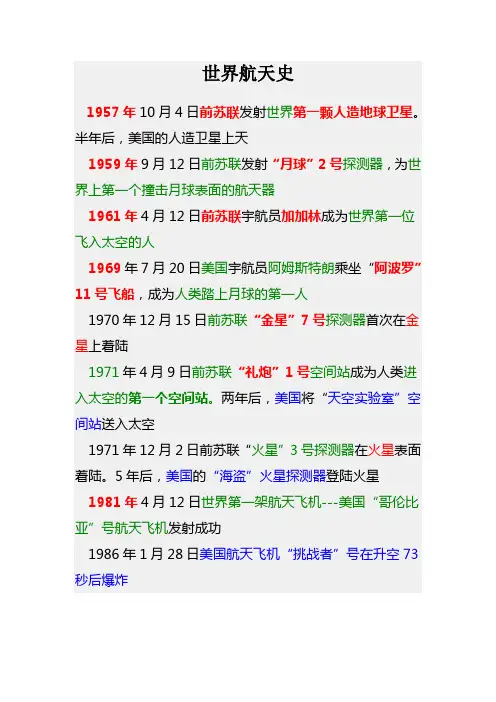 世界航天史

1957 年 10 月 4 日前苏联发射世界第一颗人造地球卫星。半年后，美国的人造卫星上天

1959 年 9 月 12 日前苏联发射“月球”2 号探测器，为世界上第一个撞击月球表面的航天器

1961 年 4 月 12 日前苏联宇航员加加林成为世界第一位飞入太空的人

1969 年 7 月 20 日美国宇航员阿姆斯特朗乘坐“阿波罗”11 号飞船，成为人类踏上月球的第一人

1970 年 12 月 15 日前苏联“金星”7 号探测器首次在金星上着陆

1971 年 4 月 9 日前苏联“礼炮”1 号空间站成为人类进入太空的第一个空间站。两年后，美国将“天空实验室”空间站送入太空

1971 年 12 月 2 日前苏联“火星”3 号探测器在火星表面着陆。5 年后，美国的“海盗”火星探测器登陆火星

1981 年 4 月 12 日世界第一架航天飞机---美国“哥伦比亚”号航天飞机发射成功

1986 年 1 月 28 日美国航天飞机“挑战者”号在升空 73 秒后爆炸